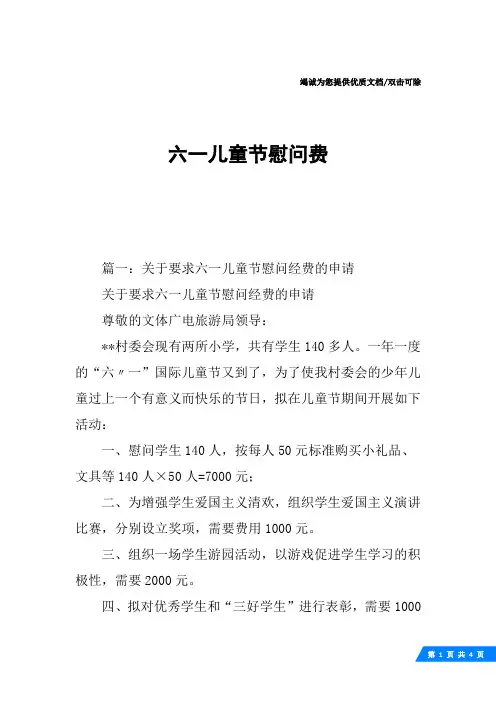 竭诚为您提供优质文档/双击可除

六一儿童节慰问费

篇一：关于要求六一儿童节慰问经费的申请

关于要求六一儿童节慰问经费的申请

尊敬的文体广电旅游局领导：

**村委会现有两所小学，共有学生140多人。一年一度的“六〃一”国际儿童节又到了，为了使我村委会的少年儿童过上一个有意义而快乐的节日，拟在儿童节期间开展如下活动：

一、慰问学生140人，按每人50元标准购买小礼品、文具等140人×50人=7000元；

二、为增强学生爱国主义清欢，组织学生爱国主义演讲比赛，分别设立奖项，需要费用1000元。

三、组织一场学生游园活动，以游戏促进学生学习的积极性，需要2000元。

四、拟对优秀学生和“三好学生”进行表彰，需要1000

第 1 页 共 4 页